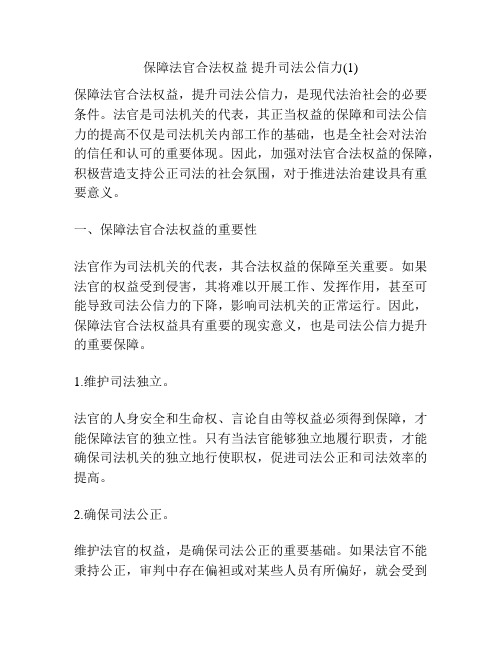 保障法官合法权益 提升司法公信力(1)

保障法官合法权益，提升司法公信力，是现代法治社会的必要条件。法官是司法机关的代表，其正当权益的保障和司法公信力的提高不仅是司法机关内部工作的基础，也是全社会对法治的信任和认可的重要体现。因此，加强对法官合法权益的保障，积极营造支持公正司法的社会氛围，对于推进法治建设具有重要意义。

一、保障法官合法权益的重要性

法官作为司法机关的代表，其合法权益的保障至关重要。如果法官的权益受到侵害，其将难以开展工作、发挥作用，甚至可能导致司法公信力的下降，影响司法机关的正常运行。因此，保障法官合法权益具有重要的现实意义，也是司法公信力提升的重要保障。

1.维护司法独立。

法官的人身安全和生命权、言论自由等权益必须得到保障，才能保障法官的独立性。只有当法官能够独立地履行职责，才能确保司法机关的独立地行使职权，促进司法公正和司法效率的提高。

2.确保司法公正。

维护法官的权益，是确保司法公正的重要基础。如果法官不能秉持公正，审判中存在偏袒或对某些人员有所偏好，就会受到